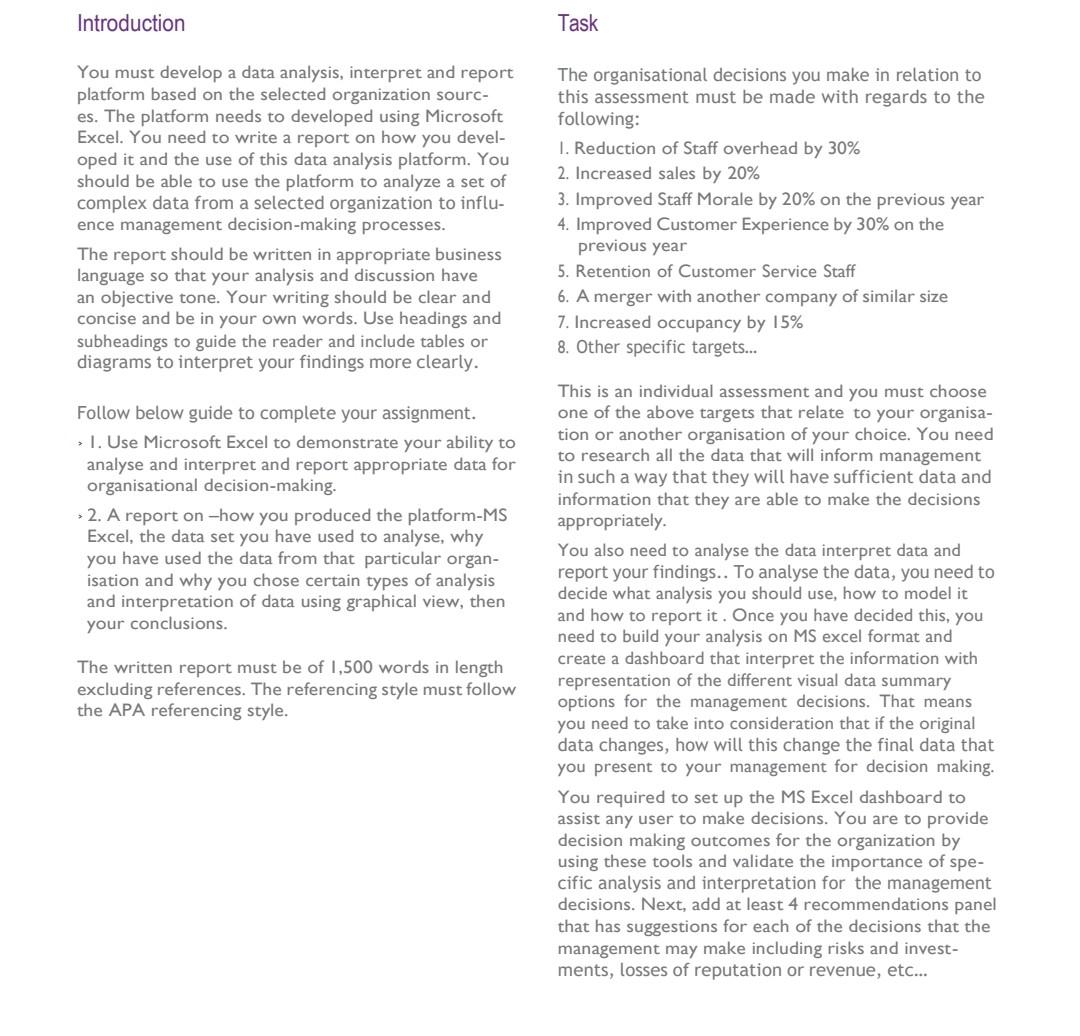 Introduction

You must develop a data analysis, interpret and report platform based on the selected organization sources. The platform needs to developed using Microsoft Excel. You need to write a report on how you developed it and the use of this data analysis platform. You should be able to use the platform to analyze a set of complex data from a selected organization to influence management decision-making processes.

The report should be written in appropriate business language so that your analysis and discussion have an objective tone. Your writing should be clear and concise and be in your own words. Use headings and subheadings to guide the reader and include tables or diagrams to interpret your findings more clearly.

Follow below guide to complete your assignment.

› 1. Use Microsoft Excel to demonstrate your ability to analyse and interpret and report appropriate data for organisational decision-making.

› 2. A report on –how you produced the platform-MS Excel, the data set you have used to analyse, why you have used the data from that particular organisation and why you chose certain types of analysis and interpretation of data using graphical view, then your conclusions.

The written report must be of 1,500 words in length excluding references. The referencing style must follow the APA referencing style.

Task

The organisational decisions you make in relation to this assessment must be made with regards to the following:

1. Reduction of Staff overhead by 30%
2. Increased sales by 20%
3. Improved Staff Morale by 20% on the previous year
4. Improved Customer Experience by 30% on the previous year
5. Retention of Customer Service Staff
6. A merger with another company of similar size
7. Increased occupancy by 15%
8. Other specific targets...

This is an individual assessment and you must choose one of the above targets that relate to your organisation or another organisation of your choice. You need to research all the data that will inform management in such a way that they will have sufficient data and information that they are able to make the decisions appropriately.

You also need to analyse the data interpret data and report your findings.. To analyse the data, you need to decide what analysis you should use, how to model it and how to report it . Once you have decided this, you need to build your analysis on MS excel format and create a dashboard that interpret the information with representation of the different visual data summary options for the management decisions. That means you need to take into consideration that if the original data changes, how will this change the final data that you present to your management for decision making.

You required to set up the MS Excel dashboard to assist any user to make decisions. You are to provide decision making outcomes for the organization by using these tools and validate the importance of specific analysis and interpretation for the management decisions. Next, add at least 4 recommendations panel that has suggestions for each of the decisions that the management may make including risks and investments, losses of reputation or revenue, etc...